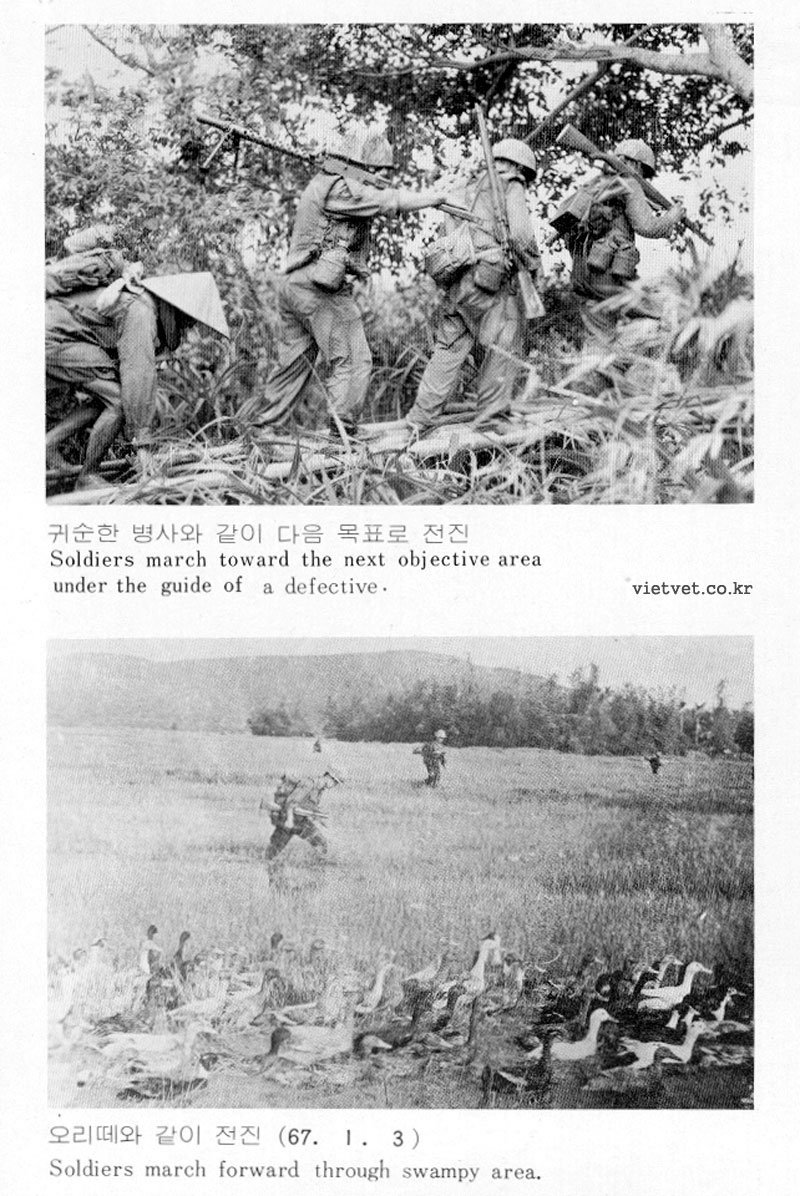 귀순한 병사와 같이 다음 목표로 전진
Soldiers march toward the next objective area under the guide of a defective.

vietvet.co.kr

오리떼와 같이 전진 (67. 1. 3)
Soldiers march forward through swampy area.